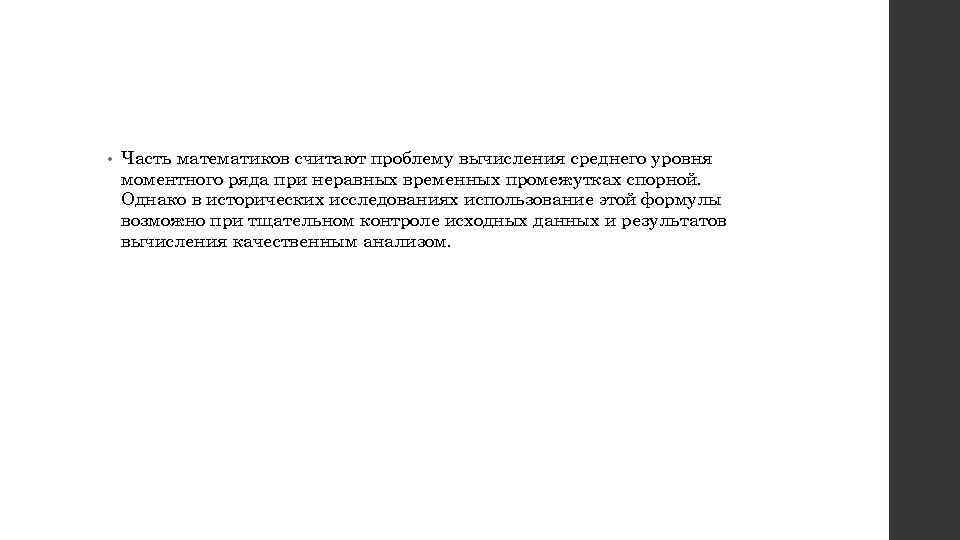 • Часть математиков считают проблему вычисления среднего уровня моментного ряда при неравных временных промежутках спорной. Однако в исторических исследованиях использование этой формулы возможно при тщательном контроле исходных данных и результатов вычисления качественным анализом.